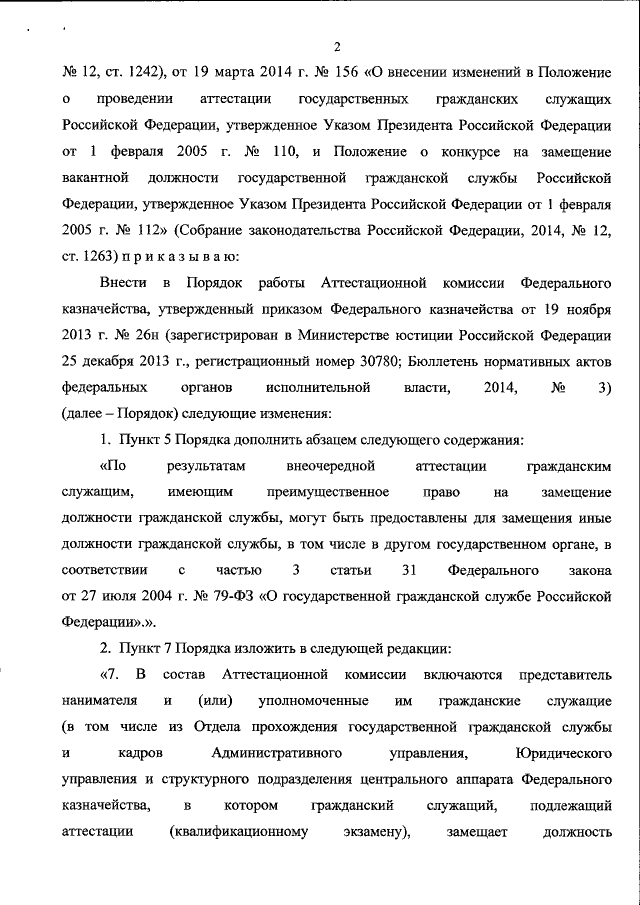 2

№ 12, ст. 1242), от 19 марта 2014 г. № 156 «О внесении изменений в Положение о проведении аттестации государственных гражданских служащих Российской Федерации, утвержденное Указом Президента Российской Федерации от 1 февраля 2005 г. № 110, и Положение о конкурсе на замещение вакантной должности государственной гражданской службы Российской Федерации, утвержденное Указом Президента Российской Федерации от 1 февраля 2005 г. № 112» (Собрание законодательства Российской Федерации, 2014, № 12, ст. 1263) п р и к а з ы в а ю:

Внести в Порядок работы Аттестационной комиссии Федерального казначейства, утвержденный приказом Федерального казначейства от 19 ноября 2013 г. № 26н (зарегистрирован в Министерстве юстиции Российской Федерации 25 декабря 2013 г., регистрационный номер 30780; Бюллетень нормативных актов федеральных органов исполнительной власти, 2014, № 3) (далее – Порядок) следующие изменения:

1. Пункт 5 Порядка дополнить абзацем следующего содержания:

«По результатам внеочередной аттестации гражданским служащим, имеющим преимущественное право на замещение должности гражданской службы, могут быть предоставлены для замещения иные должности гражданской службы, в том числе в другом государственном органе, в соответствии с частью 3 статьи 31 Федерального закона от 27 июля 2004 г. № 79-ФЗ «О государственной гражданской службе Российской Федерации».».

2. Пункт 7 Порядка изложить в следующей редакции:

«7. В состав Аттестационной комиссии включаются представитель нанимателя и (или) уполномоченные им гражданские служащие (в том числе из Отдела прохождения государственной гражданской службы и кадров Административного управления, Юридического управления и структурного подразделения центрального аппарата Федерального казначейства, в котором гражданский служащий, подлежащий аттестации (квалификационному экзамену), замещает должность